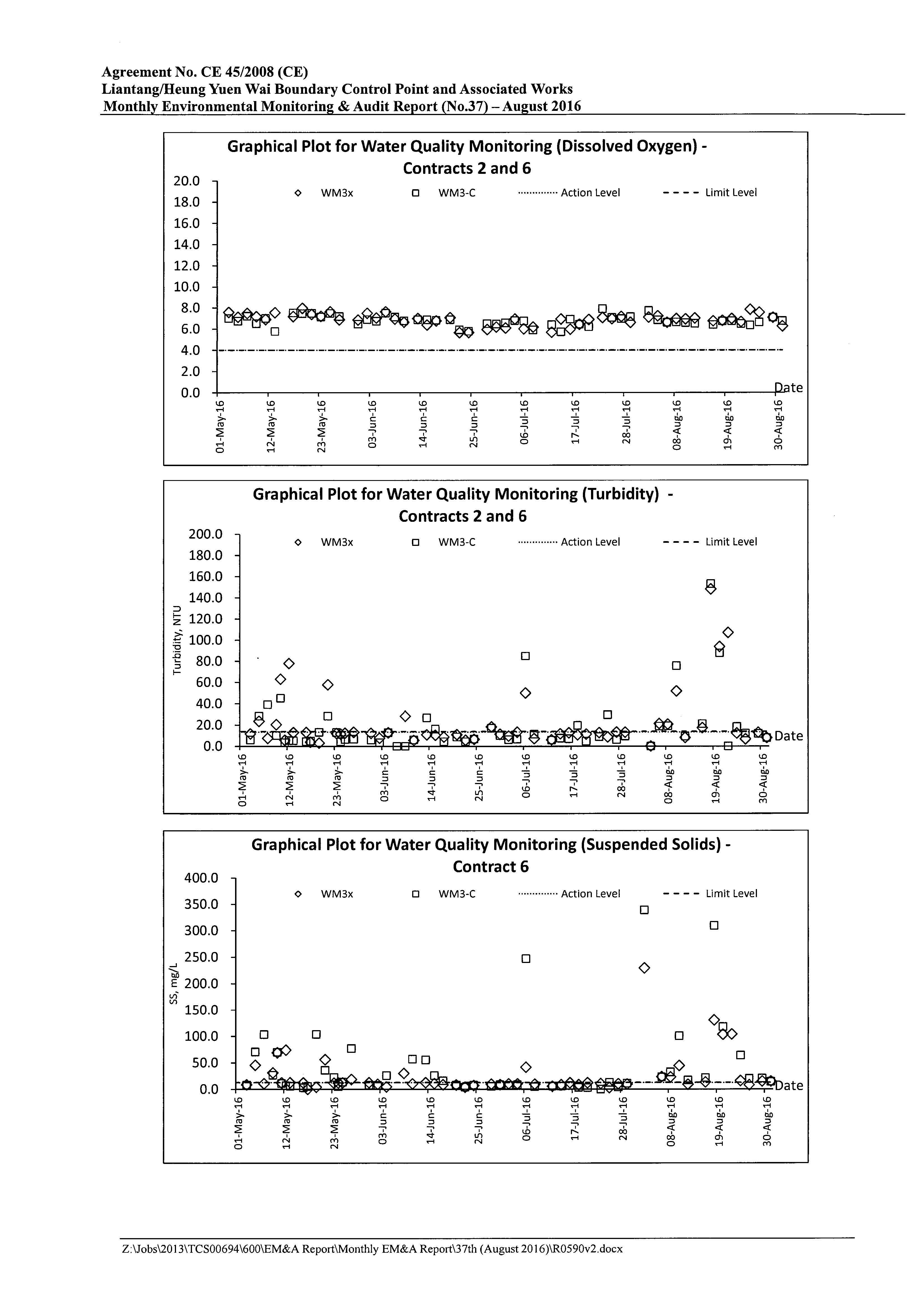 Agreement No. CE 45/2008 (CE)
Liantang/Heung Yuen Wai Boundary Control Point and Associated Works
Monthly Environmental Monitoring & Audit Report (No.37) – August 2016

Graphical Plot for Water Quality Monitoring (Dissolved Oxygen) - Contracts 2 and 6

WM3x WM3-C Action Level Limit Level

20.0
18.0
16.0
14.0
12.0
10.0
8.0
6.0
4.0
2.0
0.0

Date

01-May-16 12-May-16 23-May-16 03-Jun-16 14-Jun-16 25-Jun-16 06-Jul-16 17-Jul-16 28-Jul-16 08-Aug-16 19-Aug-16 30-Aug-16

Graphical Plot for Water Quality Monitoring (Turbidity) - Contracts 2 and 6

WM3x WM3-C Action Level Limit Level

Turbidity, NTU

200.0
180.0
160.0
140.0
120.0
100.0
80.0
60.0
40.0
20.0
0.0

Date

01-May-16 12-May-16 23-May-16 03-Jun-16 14-Jun-16 25-Jun-16 06-Jul-16 17-Jul-16 28-Jul-16 08-Aug-16 19-Aug-16 30-Aug-16

Graphical Plot for Water Quality Monitoring (Suspended Solids) - Contract 6

WM3x WM3-C Action Level Limit Level

SS, mg/L

400.0
350.0
300.0
250.0
200.0
150.0
100.0
50.0
0.0

Date

01-May-16 12-May-16 23-May-16 03-Jun-16 14-Jun-16 25-Jun-16 06-Jul-16 17-Jul-16 28-Jul-16 08-Aug-16 19-Aug-16 30-Aug-16

Z:\Jobs\2013\TCS00694\600\EM&A Report\Monthly EM&A Report\37th (August 2016)\R0590v2.docx